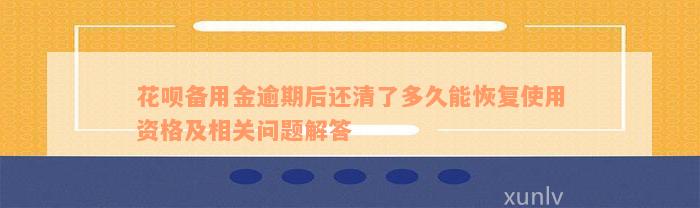 花呗备用金逾期后还清了多久能恢复使用资格及相关问题解答

xunlv